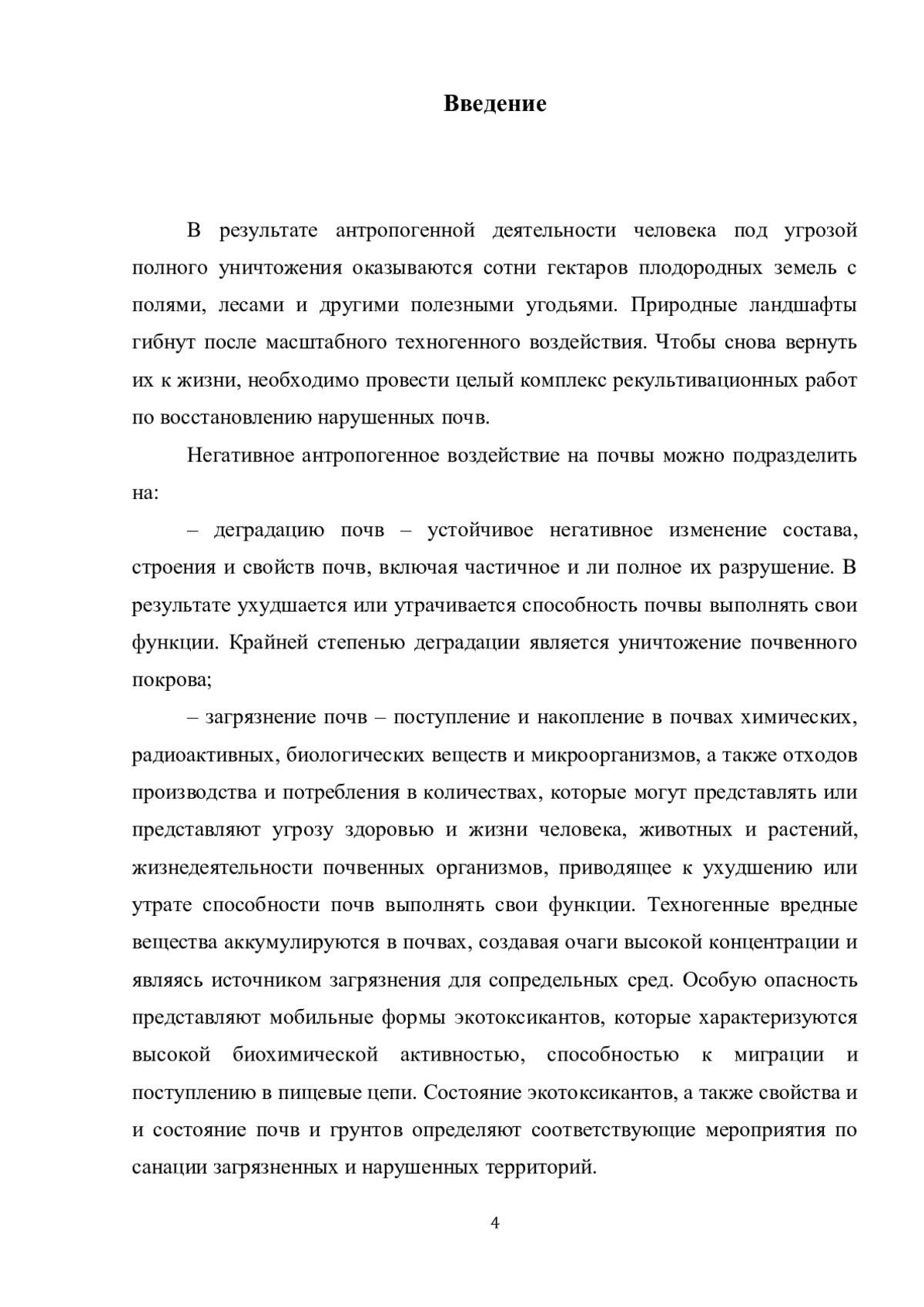 Введение

В результате антропогенной деятельности человека под угрозой полного уничтожения оказываются сотни гектаров плодородных земель с полями, лесами и другими полезными угодьями. Природные ландшафты гибнут после масштабного техногенного воздействия. Чтобы снова вернуть их к жизни, необходимо провести целый комплекс рекультивационных работ по восстановлению нарушенных почв.

Негативное антропогенное воздействие на почвы можно подразделить на:

– деградацию почв – устойчивое негативное изменение состава, строения и свойств почв, включая частичное и ли полное их разрушение. В результате ухудшается или утрачивается способность почвы выполнять свои функции. Крайней степенью деградации является уничтожение почвенного покрова;

– загрязнение почв – поступление и накопление в почвах химических, радиоактивных, биологических веществ и микроорганизмов, а также отходов производства и потребления в количествах, которые могут представлять или представляют угрозу здоровью и жизни человека, животных и растений, жизнедеятельности почвенных организмов, приводящее к ухудшению или утрате способности почв выполнять свои функции. Техногенные вредные вещества аккумулируются в почвах, создавая очаги высокой концентрации и являясь источником загрязнения для сопредельных сред. Особую опасность представляют мобильные формы экотоксикантов, которые характеризуются высокой биохимической активностью, способностью к миграции и поступлению в пищевые цепи. Состояние экотоксикантов, а также свойства и и состояние почв и грунтов определяют соответствующие мероприятия по санации загрязненных и нарушенных территорий.

4